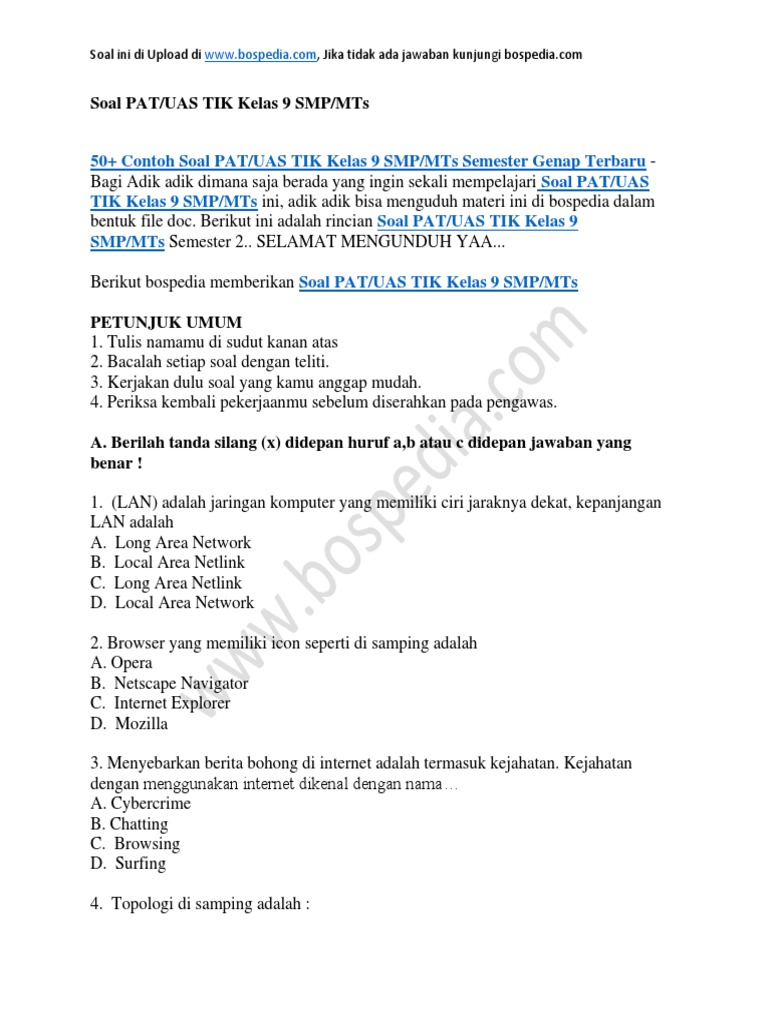 Soal ini di Upload di www.bospedia.com, Jika tidak ada jawaban kunjungi bospedia.com

Soal PAT/UAS TIK Kelas 9 SMP/MTs

50+ Contoh Soal PAT/UAS TIK Kelas 9 SMP/MTs Semester Genap Terbaru - Bagi Adik adik dimana saja berada yang ingin sekali mempelajari Soal PAT/UAS TIK Kelas 9 SMP/MTs ini, adik adik bisa menguduh materi ini di bospedia dalam bentuk file doc. Berikut ini adalah rincian Soal PAT/UAS TIK Kelas 9 SMP/MTs Semester 2.. SELAMAT MENGUNDUH YAA...

Berikut bospedia memberikan Soal PAT/UAS TIK Kelas 9 SMP/MTs

PETUNJUK UMUM
1. Tulis namamu di sudut kanan atas
2. Bacalah setiap soal dengan teliti.
3. Kerjakan dulu soal yang kamu anggap mudah.
4. Periksa kembali pekerjaanmu sebelum diserahkan pada pengawas.

A. Berilah tanda silang (x) didepan huruf a,b atau c didepan jawaban yang benar !

1. (LAN) adalah jaringan komputer yang memiliki ciri jaraknya dekat, kepanjangan LAN adalah
A. Long Area Network
B. Local Area Netlink
C. Long Area Netlink
D. Local Area Network

2. Browser yang memiliki icon seperti di samping adalah
A. Opera
B. Netscape Navigator
C. Internet Explorer
D. Mozilla

3. Menyebarkan berita bohong di internet adalah termasuk kejahatan. Kejahatan dengan menggunakan internet dikenal dengan nama…
A. Cybercrime
B. Chatting
C. Browsing
D. Surfing

4. Topologi di samping adalah :

www.bospedia.com